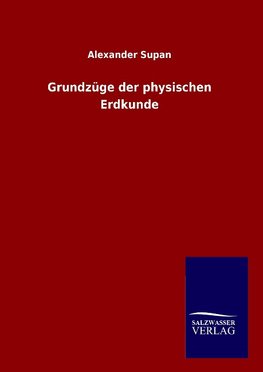 Alexander Supan

Grundzüge der physischen Erdkunde

SALZWASSER
VERLAG